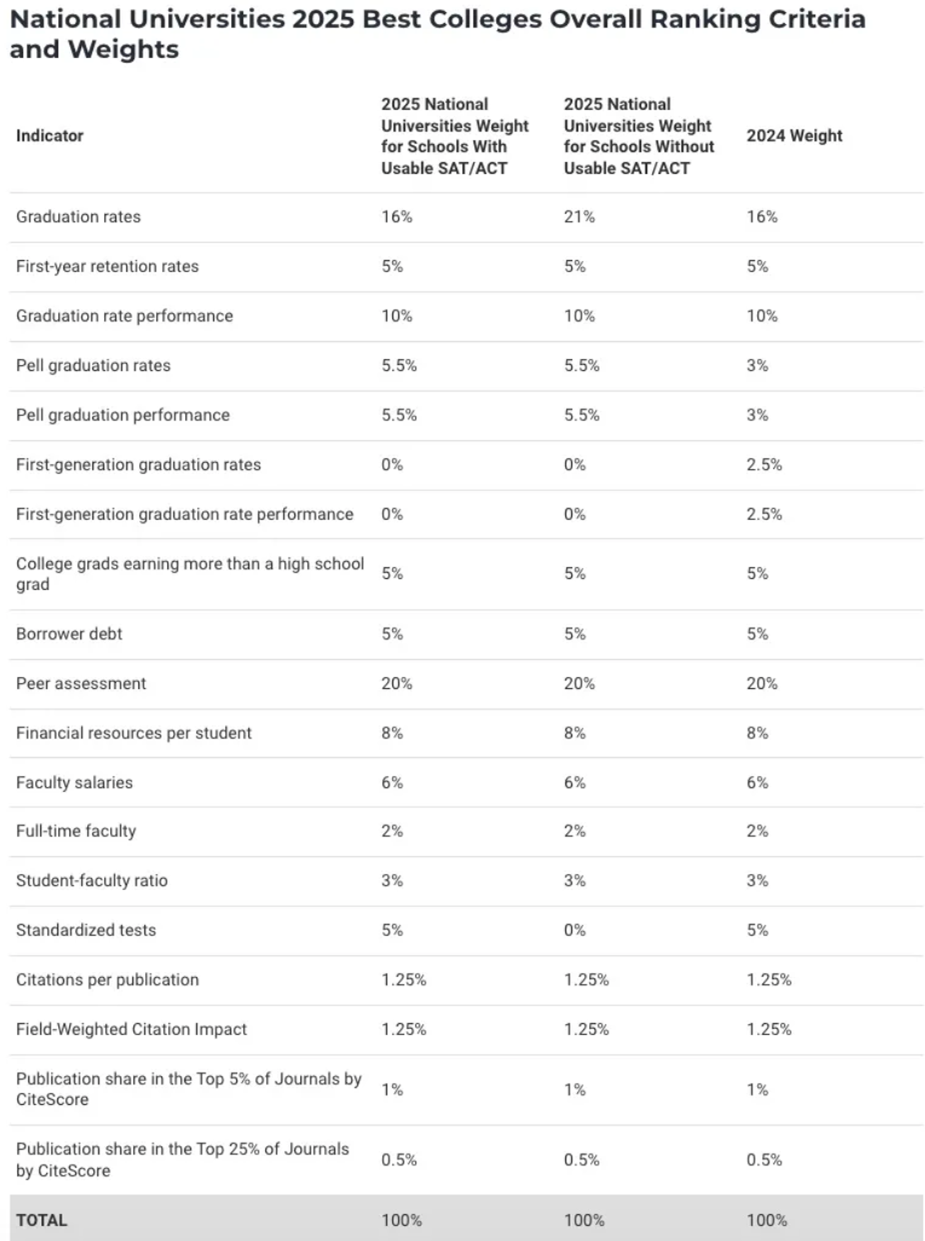 National Universities 2025 Best Colleges Overall Ranking Criteria and Weights

| Indicator | 2025 National Universities Weight for Schools With Usable SAT/ACT | 2025 National Universities Weight for Schools Without Usable SAT/ACT | 2024 Weight |
|---|---|---|---|
| Graduation rates | 16% | 21% | 16% |
| First-year retention rates | 5% | 5% | 5% |
| Graduation rate performance | 10% | 10% | 10% |
| Pell graduation rates | 5.5% | 5.5% | 3% |
| Pell graduation performance | 5.5% | 5.5% | 3% |
| First-generation graduation rates | 0% | 0% | 2.5% |
| First-generation graduation rate performance | 0% | 0% | 2.5% |
| College grads earning more than a high school grad | 5% | 5% | 5% |
| Borrower debt | 5% | 5% | 5% |
| Peer assessment | 20% | 20% | 20% |
| Financial resources per student | 8% | 8% | 8% |
| Faculty salaries | 6% | 6% | 6% |
| Full-time faculty | 2% | 2% | 2% |
| Student-faculty ratio | 3% | 3% | 3% |
| Standardized tests | 5% | 0% | 5% |
| Citations per publication | 1.25% | 1.25% | 1.25% |
| Field-Weighted Citation Impact | 1.25% | 1.25% | 1.25% |
| Publication share in the Top 5% of Journals by CiteScore | 1% | 1% | 1% |
| Publication share in the Top 25% of Journals by CiteScore | 0.5% | 0.5% | 0.5% |
| TOTAL | 100% | 100% | 100% |